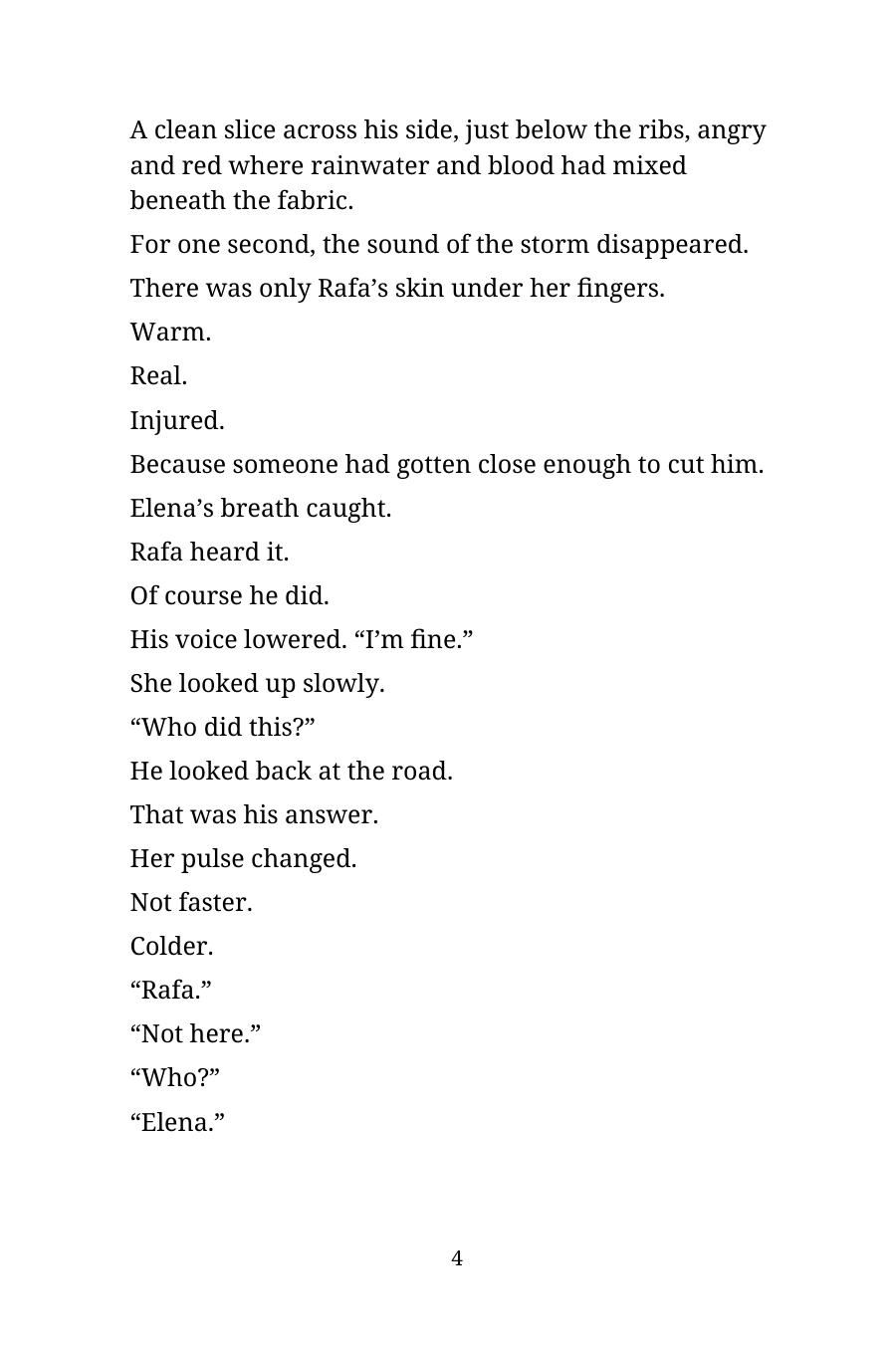 A clean slice across his side, just below the ribs, angry and red where rainwater and blood had mixed beneath the fabric.

For one second, the sound of the storm disappeared.

There was only Rafa’s skin under her fingers.

Warm.

Real.

Injured.

Because someone had gotten close enough to cut him.

Elena’s breath caught.

Rafa heard it.

Of course he did.

His voice lowered. “I’m fine.”

She looked up slowly.

“Who did this?”

He looked back at the road.

That was his answer.

Her pulse changed.

Not faster.

Colder.

“Rafa.”

“Not here.”

“Who?”

“Elena.”

4